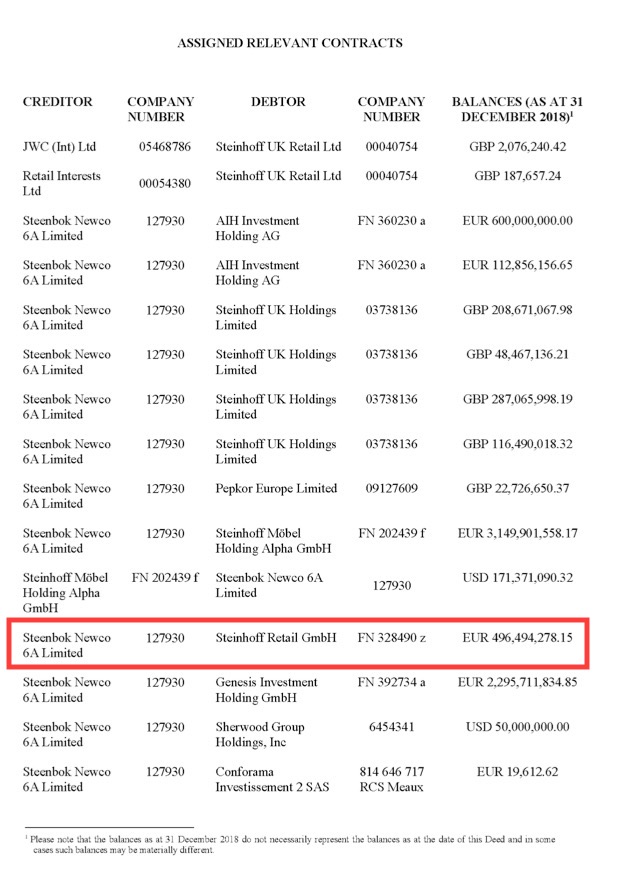 ASSIGNED RELEVANT CONTRACTS

| CREDITOR | COMPANY NUMBER | DEBTOR | COMPANY NUMBER | BALANCES (AS AT 31 DECEMBER 2018)$^1$ |
|---|---|---|---|---|
| JWC (Int) Ltd | 05468786 | Steinhoff UK Retail Ltd | 00040754 | GBP 2,076,240.42 |
| Retail Interests Ltd | 00054380 | Steinhoff UK Retail Ltd | 00040754 | GBP 187,657.24 |
| Steenbok Newco 6A Limited | 127930 | AIH Investment Holding AG | FN 360230 a | EUR 600,000,000.00 |
| Steenbok Newco 6A Limited | 127930 | AIH Investment Holding AG | FN 360230 a | EUR 112,856,156.65 |
| Steenbok Newco 6A Limited | 127930 | Steinhoff UK Holdings Limited | 03738136 | GBP 208,671,067.98 |
| Steenbok Newco 6A Limited | 127930 | Steinhoff UK Holdings Limited | 03738136 | GBP 48,467,136.21 |
| Steenbok Newco 6A Limited | 127930 | Steinhoff UK Holdings Limited | 03738136 | GBP 287,065,998.19 |
| Steenbok Newco 6A Limited | 127930 | Steinhoff UK Holdings Limited | 03738136 | GBP 116,490,018.32 |
| Steenbok Newco 6A Limited | 127930 | Pepkor Europe Limited | 09127609 | GBP 22,726,650.37 |
| Steenbok Newco 6A Limited | 127930 | Steinhoff Möbel Holding Alpha GmbH | FN 202439 f | EUR 3,149,901,558.17 |
| Steinhoff Möbel Holding Alpha GmbH | FN 202439 f | Steenbok Newco 6A Limited | 127930 | USD 171,371,090.32 |
| Steenbok Newco 6A Limited | 127930 | Steinhoff Retail GmbH | FN 328490 z | EUR 496,494,278.15 |
| Steenbok Newco 6A Limited | 127930 | Genesis Investment Holding GmbH | FN 392734 a | EUR 2,295,711,834.85 |
| Steenbok Newco 6A Limited | 127930 | Sherwood Group Holdings, Inc | 6454341 | USD 50,000,000.00 |
| Steenbok Newco 6A Limited | 127930 | Conforama Investissement 2 SAS | 814 646 717 RCS Meaux | EUR 19,612.62 |

$^1$ Please note that the balances as at 31 December 2018 do not necessarily represent the balances as at the date of this Deed and in some cases such balances may be materially different.